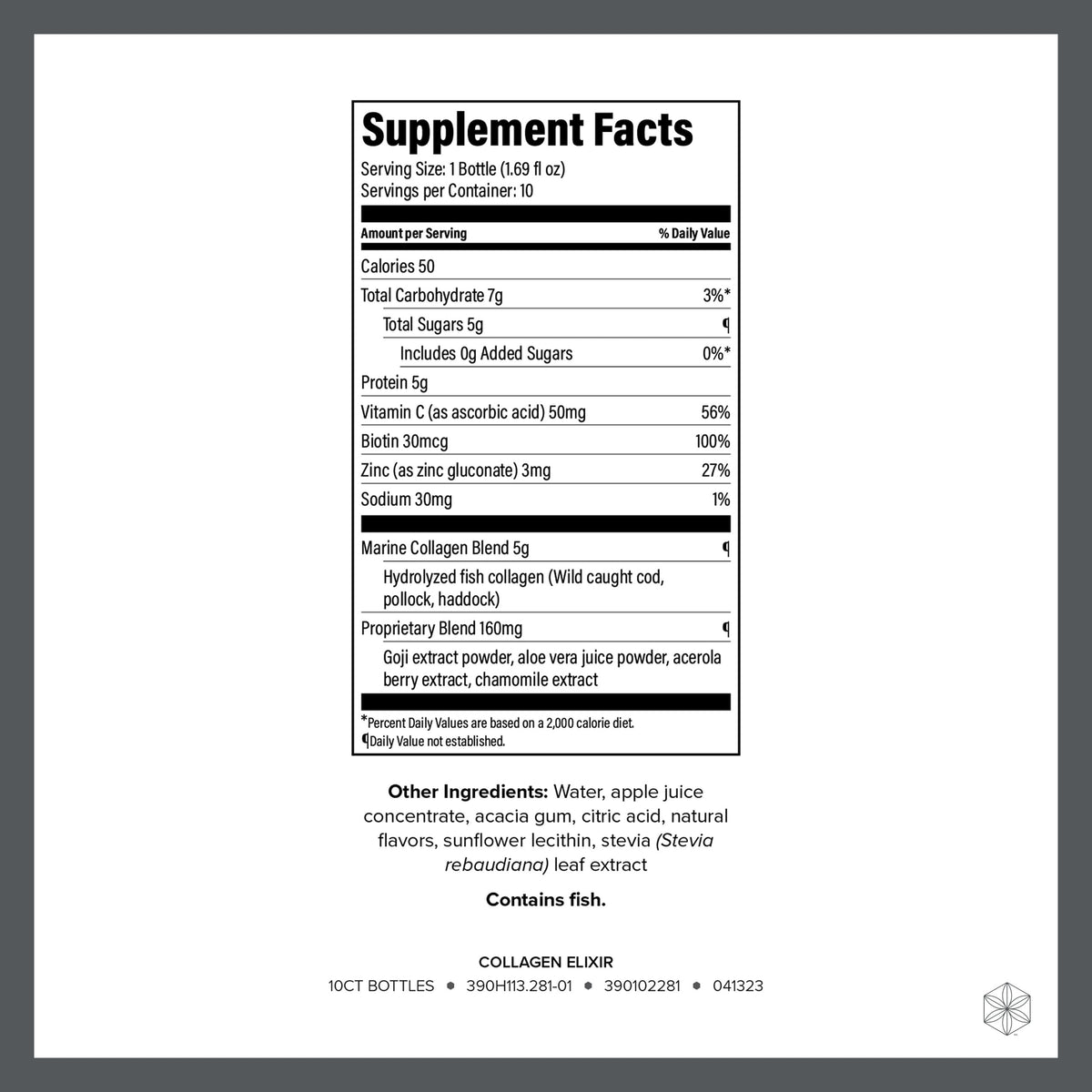 Supplement Facts
Serving Size: 1 Bottle (1.69 fl oz)
Servings per Container: 10

| Amount per Serving | % Daily Value |
|---|---|
| Calories 50 | |
| Total Carbohydrate 7g | 3%* |
| Total Sugars 5g | ¶ |
| Includes 0g Added Sugars | 0%* |
| Protein 5g | |
| Vitamin C (as ascorbic acid) 50mg | 56% |
| Biotin 30mcg | 100% |
| Zinc (as zinc gluconate) 3mg | 27% |
| Sodium 30mg | 1% |
| Marine Collagen Blend 5g | ¶ |
| Hydrolyzed fish collagen (Wild caught cod, pollock, haddock) | |
| Proprietary Blend 160mg | ¶ |
| Goji extract powder, aloe vera juice powder, acerola berry extract, chamomile extract | |

*Percent Daily Values are based on a 2,000 calorie diet.
¶Daily Value not established.

Other Ingredients: Water, apple juice concentrate, acacia gum, citric acid, natural flavors, sunflower lecithin, stevia (Stevia rebaudiana) leaf extract

Contains fish.

COLLAGEN ELIXIR
10CT BOTTLES • 390H113.281-01 • 390102281 • 041323